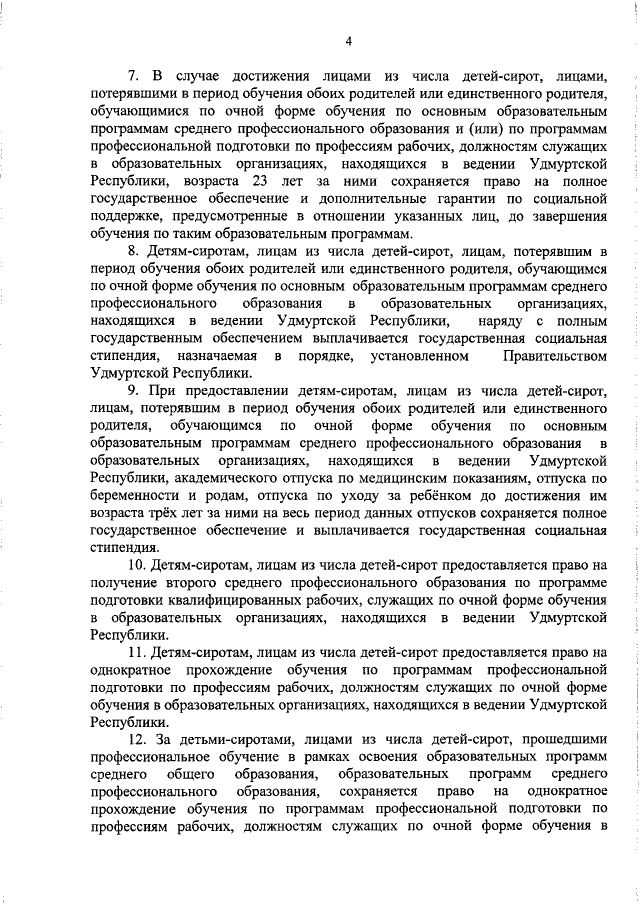 4

7. В случае достижения лицами из числа детей-сирот, лицами, потерявшими в период обучения обоих родителей или единственного родителя, обучающимися по очной форме обучения по основным образовательным программам среднего профессионального образования и (или) по программам профессиональной подготовки по профессиям рабочих, должностям служащих в образовательных организациях, находящихся в ведении Удмуртской Республики, возраста 23 лет за ними сохраняется право на полное государственное обеспечение и дополнительные гарантии по социальной поддержке, предусмотренные в отношении указанных лиц, до завершения обучения по таким образовательным программам.

8. Детям-сиротам, лицам из числа детей-сирот, лицам, потерявшим в период обучения обоих родителей или единственного родителя, обучающимся по очной форме обучения по основным образовательным программам среднего профессионального образования в образовательных организациях, находящихся в ведении Удмуртской Республики, наряду с полным государственным обеспечением выплачивается государственная социальная стипендия, назначаемая в порядке, установленном Правительством Удмуртской Республики.

9. При предоставлении детям-сиротам, лицам из числа детей-сирот, лицам, потерявшим в период обучения обоих родителей или единственного родителя, обучающимся по очной форме обучения по основным образовательным программам среднего профессионального образования в образовательных организациях, находящихся в ведении Удмуртской Республики, академического отпуска по медицинским показаниям, отпуска по беременности и родам, отпуска по уходу за ребёнком до достижения им возраста трёх лет за ними на весь период данных отпусков сохраняется полное государственное обеспечение и выплачивается государственная социальная стипендия.

10. Детям-сиротам, лицам из числа детей-сирот предоставляется право на получение второго среднего профессионального образования по программе подготовки квалифицированных рабочих, служащих по очной форме обучения в образовательных организациях, находящихся в ведении Удмуртской Республики.

11. Детям-сиротам, лицам из числа детей-сирот предоставляется право на однократное прохождение обучения по программам профессиональной подготовки по профессиям рабочих, должностям служащих по очной форме обучения в образовательных организациях, находящихся в ведении Удмуртской Республики.

12. За детьми-сиротами, лицами из числа детей-сирот, прошедшими профессиональное обучение в рамках освоения образовательных программ среднего общего образования, образовательных программ среднего профессионального образования, сохраняется право на однократное прохождение обучения по программам профессиональной подготовки по профессиям рабочих, должностям служащих по очной форме обучения в